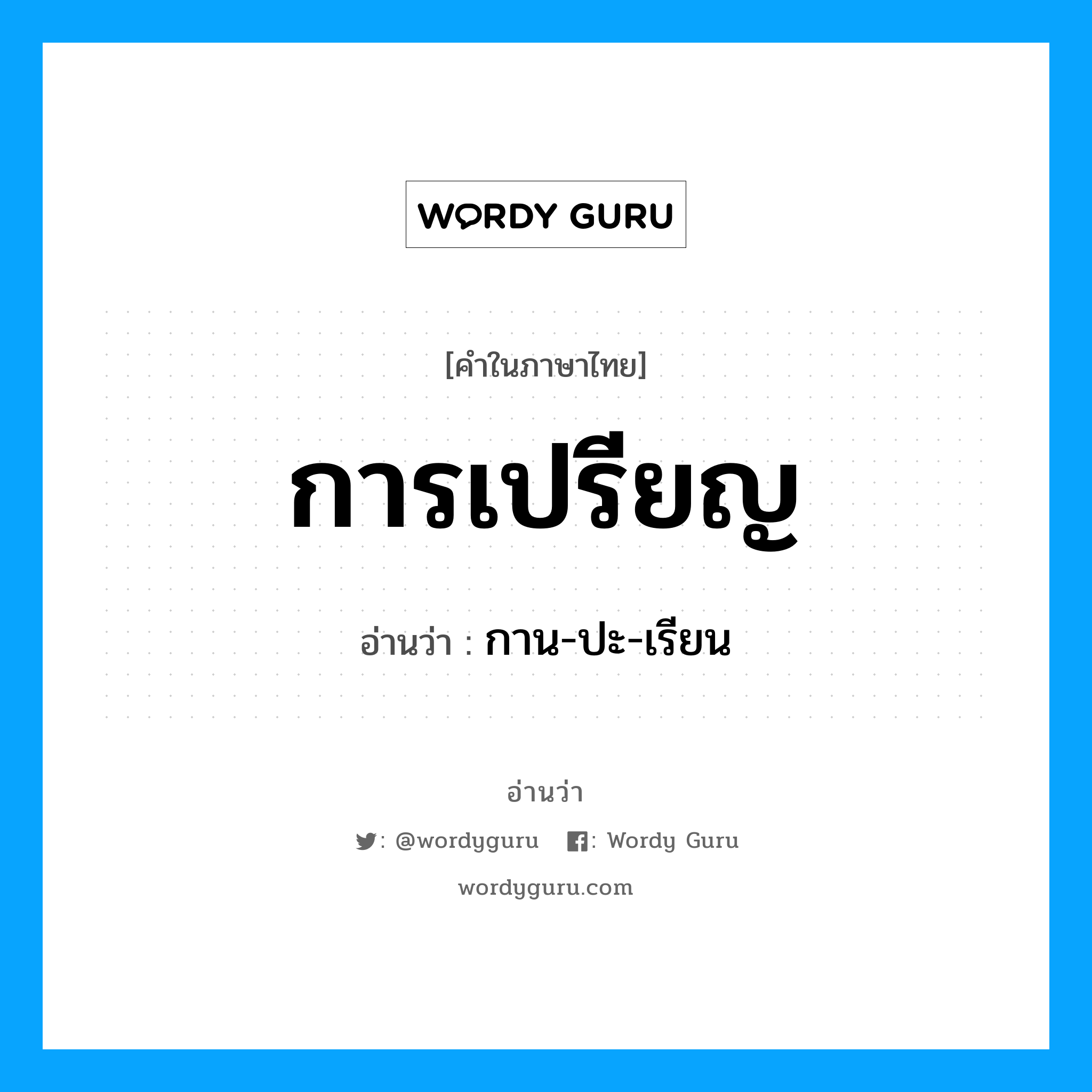 WORDY GURU

[คำในภาษาไทย]

การเปรียญ

อ่านว่า : กาน-ปะ-เรียน

อ่านว่า

: @wordyguru : Wordy Guru

wordyguru.com